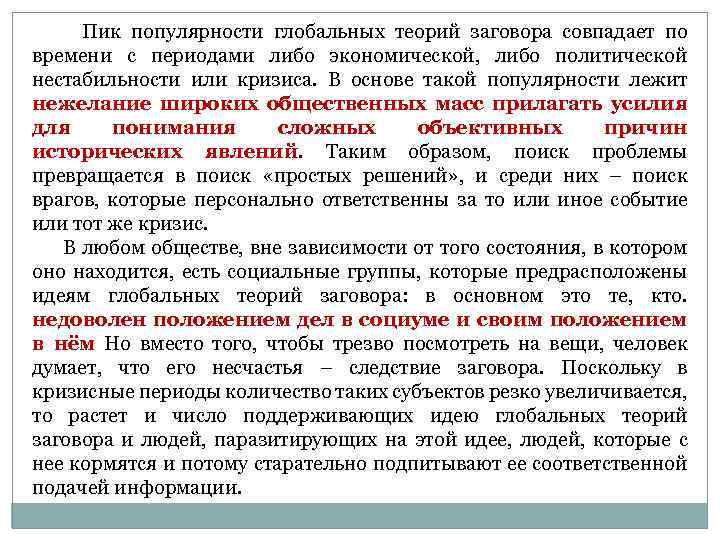 Пик популярности глобальных теорий заговора совпадает по времени с периодами либо экономической, либо политической нестабильности или кризиса. В основе такой популярности лежит нежелание широких общественных масс прилагать усилия для понимания сложных объективных причин исторических явлений. Таким образом, поиск проблемы превращается в поиск «простых решений», и среди них – поиск врагов, которые персонально ответственны за то или иное событие или тот же кризис.

В любом обществе, вне зависимости от того состояния, в котором оно находится, есть социальные группы, которые предрасположены идеям глобальных теорий заговора: в основном это те, кто. недоволен положением дел в социуме и своим положением в нём Но вместо того, чтобы трезво посмотреть на вещи, человек думает, что его несчастья – следствие заговора. Поскольку в кризисные периоды количество таких субъектов резко увеличивается, то растет и число поддерживающих идею глобальных теорий заговора и людей, паразитирующих на этой идее, людей, которые с нее кормятся и потому старательно подпитывают ее соответственной подачей информации.